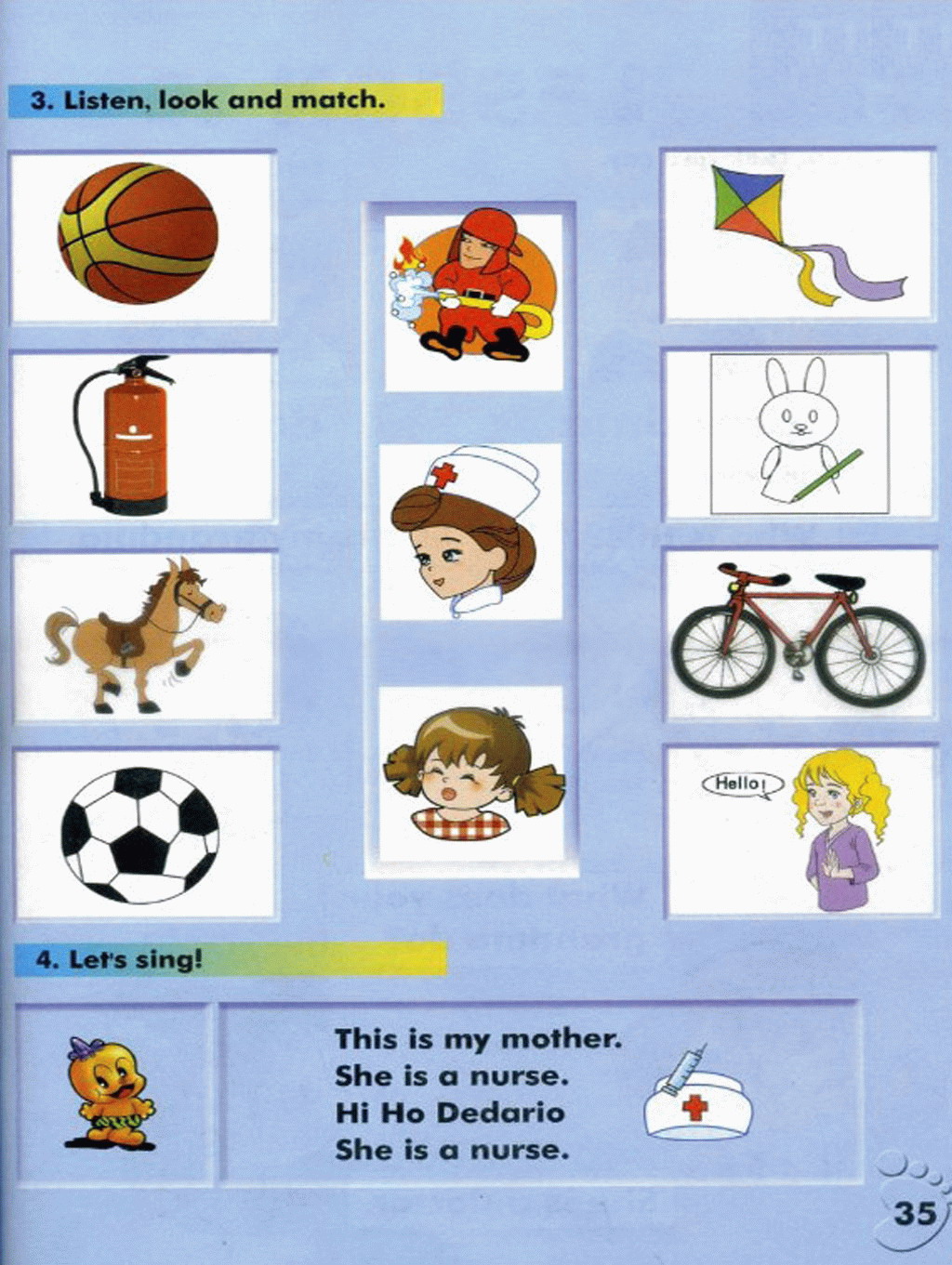 3. Listen, look and match.

Hello!

4. Let's sing!

This is my mother.
She is a nurse.
Hi Ho Dedario
She is a nurse.

35